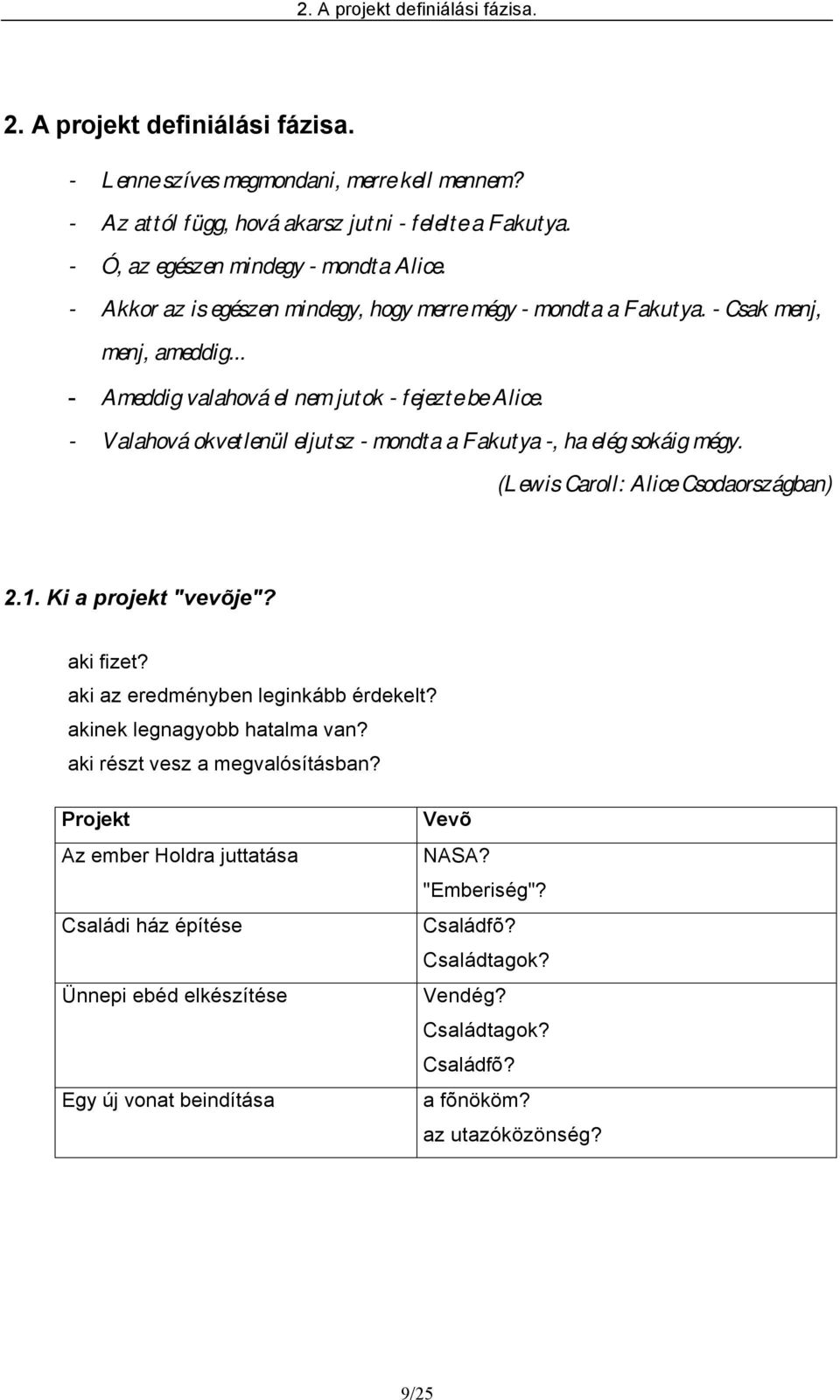 2. A projekt definiálási fázisa.

2. A projekt definiálási fázisa.

- Lenne szíves megmondani, merre kell mennem?
- Az attól függ, hová akarsz jutni - felelte a Fakutya.
- Ó, az egészen mindegy - mondta Alice.
- Akkor az is egészen mindegy, hogy merre mégy - mondta a Fakutya. - Csak menj, menj, ameddig...
- Ameddig valahová el nem jutok - fejezte be Alice.
- Valahová okvetlenül eljutsz - mondta a Fakutya -, ha elég sokáig mégy.

(Lewis Caroll: Alice Csodaországban)

2.1. Ki a projekt "vevõje"?

aki fizet?
aki az eredményben leginkább érdekelt?
akinek legnagyobb hatalma van?
aki részt vesz a megvalósításban?

| Projekt | Vevõ |
|---|---|
| Az ember Holdra juttatása | NASA? "Emberiség"? |
| Családi ház építése | Családfõ? Családtagok? |
| Ünnepi ebéd elkészítése | Vendég? Családtagok? Családfõ? |
| Egy új vonat beindítása | a fõnököm? az utazóközönség? |

9/25